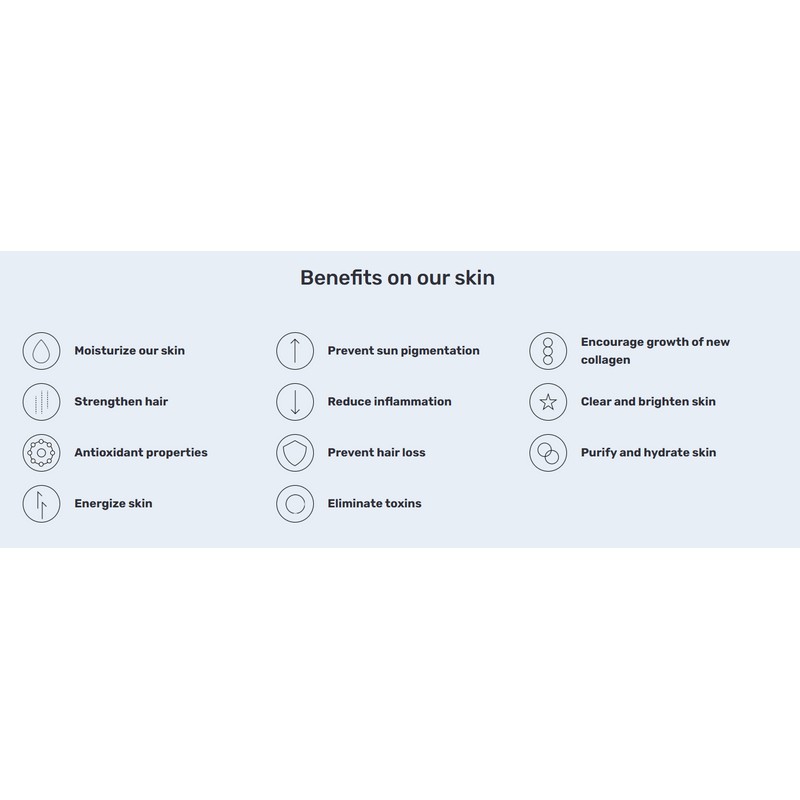 Benefits on our skin

Moisturize our skin

Strengthen hair

Antioxidant properties

Energize skin

Prevent sun pigmentation

Reduce inflammation

Prevent hair loss

Eliminate toxins

Encourage growth of new collagen

Clear and brighten skin

Purify and hydrate skin